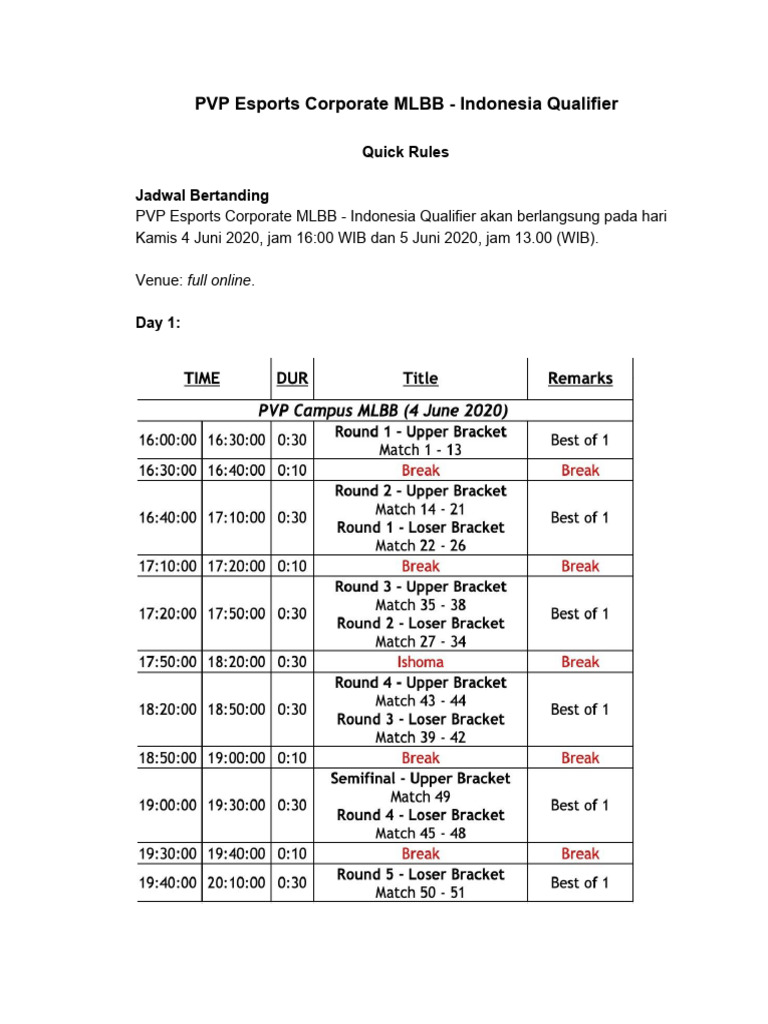 PVP Esports Corporate MLBB - Indonesia Qualifier

Quick Rules

Jadwal Bertanding
PVP Esports Corporate MLBB - Indonesia Qualifier akan berlangsung pada hari Kamis 4 Juni 2020, jam 16:00 WIB dan 5 Juni 2020, jam 13.00 (WIB).

Venue: full online.

Day 1:

| TIME | | DUR | Title | Remarks |
|---|---|---|---|---|
| PVP Campus MLBB (4 June 2020) | | | | |
| 16:00:00 | 16:30:00 | 0:30 | Round 1 - Upper Bracket Match 1 - 13 | Best of 1 |
| 16:30:00 | 16:40:00 | 0:10 | Break | Break |
| 16:40:00 | 17:10:00 | 0:30 | Round 2 - Upper Bracket Match 14 - 21 Round 1 - Loser Bracket Match 22 - 26 | Best of 1 |
| 17:10:00 | 17:20:00 | 0:10 | Break | Break |
| 17:20:00 | 17:50:00 | 0:30 | Round 3 - Upper Bracket Match 35 - 38 Round 2 - Loser Bracket Match 27 - 34 | Best of 1 |
| 17:50:00 | 18:20:00 | 0:30 | Ishoma | Break |
| 18:20:00 | 18:50:00 | 0:30 | Round 4 - Upper Bracket Match 43 - 44 Round 3 - Loser Bracket Match 39 - 42 | Best of 1 |
| 18:50:00 | 19:00:00 | 0:10 | Break | Break |
| 19:00:00 | 19:30:00 | 0:30 | Semifinal - Upper Bracket Match 49 Round 4 - Loser Bracket Match 45 - 48 | Best of 1 |
| 19:30:00 | 19:40:00 | 0:10 | Break | Break |
| 19:40:00 | 20:10:00 | 0:30 | Round 5 - Loser Bracket Match 50 - 51 | Best of 1 |